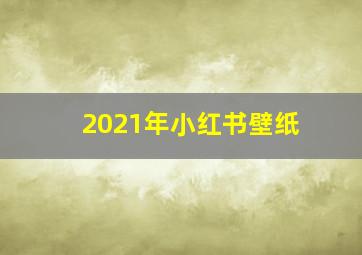 2021年小红书壁纸